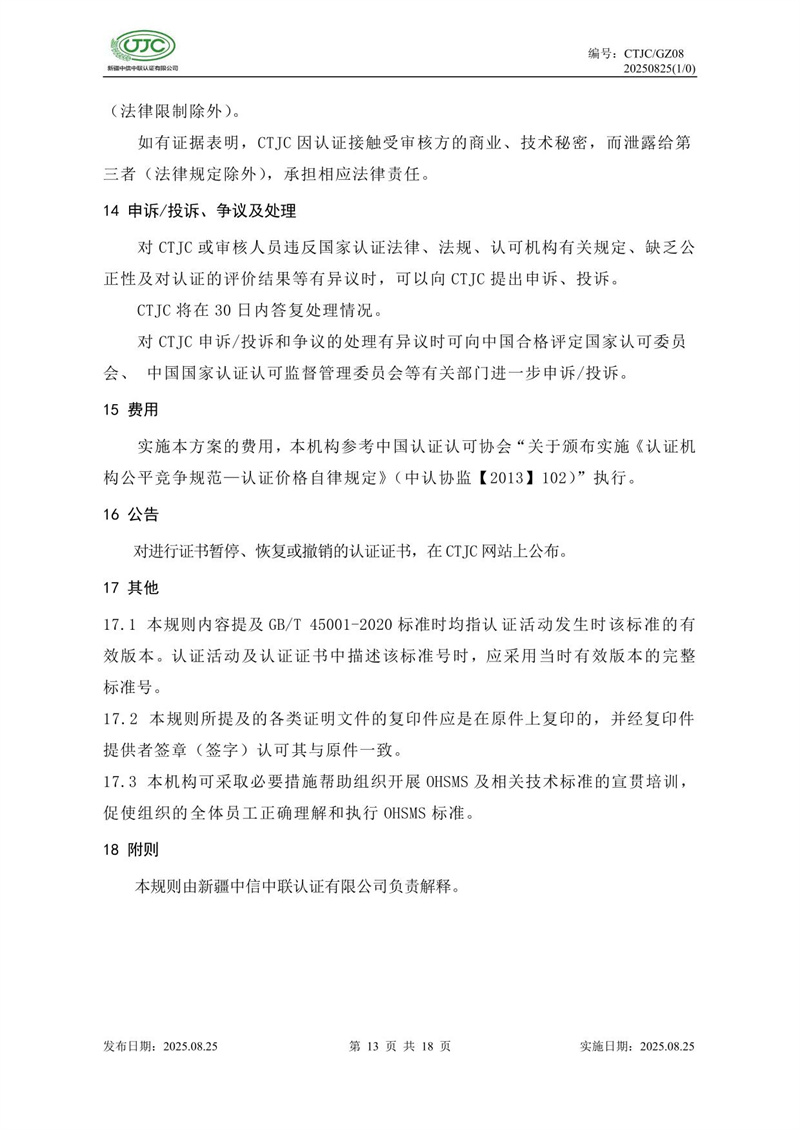 CTJC
新疆中信中联认证有限公司

编号：CTJC/GZ08
20250825(1/0)

（法律限制除外）。

如有证据表明，CTJC 因认证接触受审核方的商业、技术秘密，而泄露给第三者（法律规定除外），承担相应法律责任。

14 申诉/投诉、争议及处理

对 CTJC 或审核人员违反国家认证法律、法规、认可机构有关规定、缺乏公正性及对认证的评价结果等有异议时，可以向 CTJC 提出申诉、投诉。

CTJC 将在 30 日内答复处理情况。

对 CTJC 申诉/投诉和争议的处理有异议时可向中国合格评定国家认可委员会、 中国国家认证认可监督管理委员会等有关部门进一步申诉/投诉。

15 费用

实施本方案的费用，本机构参考中国认证认可协会“关于颁布实施《认证机构公平竞争规范—认证价格自律规定》（中认协监【2013】102）”执行。

16 公告

对进行证书暂停、恢复或撤销的认证证书，在 CTJC 网站上公布。

17 其他

17.1 本规则内容提及 GB/T 45001-2020 标准时均指认证活动发生时该标准的有效版本。认证活动及认证证书中描述该标准号时，应采用当时有效版本的完整标准号。

17.2 本规则所提及的各类证明文件的复印件应是在原件上复印的，并经复印件提供者签章（签字）认可其与原件一致。

17.3 本机构可采取必要措施帮助组织开展 OHSMS 及相关技术标准的宣贯培训，促使组织的全体员工正确理解和执行 OHSMS 标准。

18 附则

本规则由新疆中信中联认证有限公司负责解释。

发布日期：2025.08.25　　第 13 页 共 18 页　　实施日期：2025.08.25